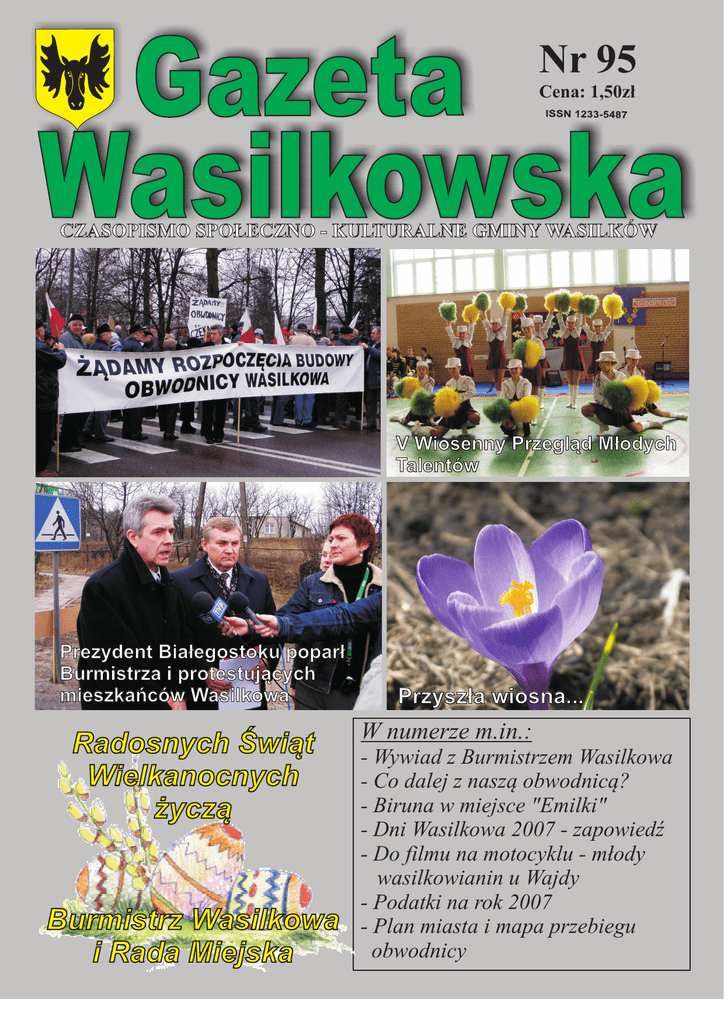 Gazeta Wasilkowska

Nr 95
Cena: 1,50zł
ISSN 1233-5487

CZASOPISMO SPOŁECZNO - KULTURALNE GMINY WASILKÓW

ŻĄDAMY
OBWODNICY

ŻĄDAMY ROZPOCZĘCIA BUDOWY OBWODNICY WASILKOWA

V Wiosenny Przegląd Młodych Talentów

Prezydent Białegostoku poparł Burmistrza i protestujących mieszkańców Wasilkowa

Przyszła wiosna...

Radosnych Świąt Wielkanocnych życzą

Burmistrz Wasilkowa i Rada Miejska

W numerze m.in.:
- Wywiad z Burmistrzem Wasilkowa
- Co dalej z naszą obwodnicą?
- Biruna w miejsce "Emilki"
- Dni Wasilkowa 2007 - zapowiedź
- Do filmu na motocyklu - młody wasilkowianin u Wajdy
- Podatki na rok 2007
- Plan miasta i mapa przebiegu obwodnicy